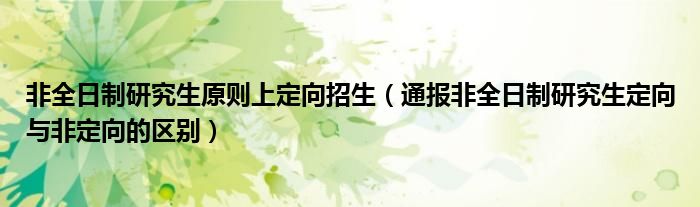 非全日制研究生原则上定向招生（通报非全日制研究生定向与非定向的区别）